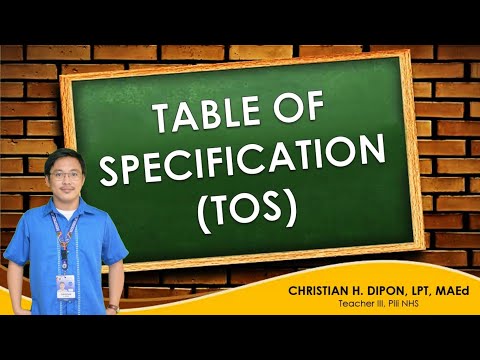 TABLE OF SPECIFICATION (TOS)

CHRISTIAN H. DIPON, LPT, MAEd
Teacher III, Pili NHS